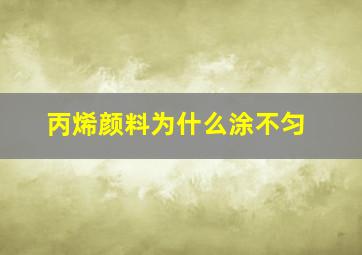 丙烯颜料为什么涂不匀